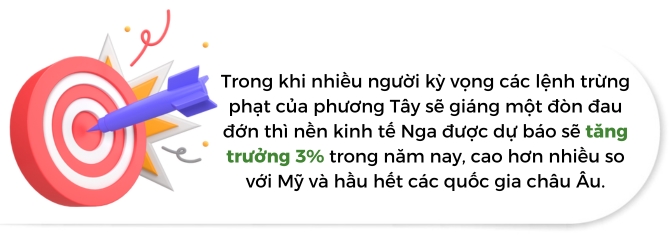 Trong khi nhiều người kỳ vọng các lệnh trừng phạt của phương Tây sẽ giáng một đòn đau đớn thì nền kinh tế Nga được dự báo sẽ tăng trưởng 3% trong năm nay, cao hơn nhiều so với Mỹ và hầu hết các quốc gia châu Âu.